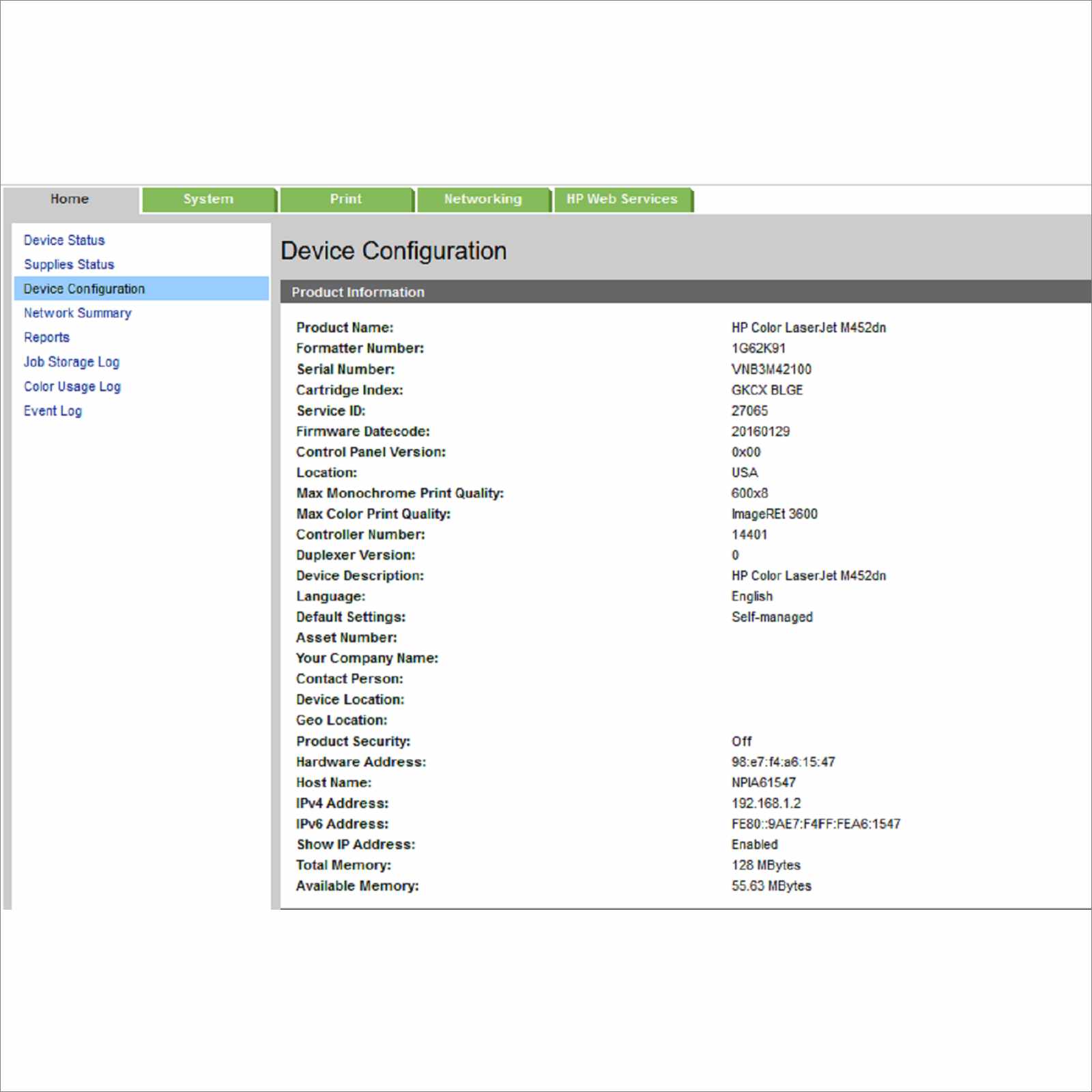 Home System Print Networking HP Web Services

Device Status
Supplies Status
Device Configuration
Network Summary
Reports
Job Storage Log
Color Usage Log
Event Log

Device Configuration

Product Information

| | |
|---|---|
| Product Name: | HP Color LaserJet M452dn |
| Formatter Number: | 1G62K91 |
| Serial Number: | VNB3M42100 |
| Cartridge Index: | GKCX BLGE |
| Service ID: | 27065 |
| Firmware Datecode: | 20160129 |
| Control Panel Version: | 0x00 |
| Location: | USA |
| Max Monochrome Print Quality: | 600x8 |
| Max Color Print Quality: | ImageREt 3600 |
| Controller Number: | 14401 |
| Duplexer Version: | 0 |
| Device Description: | HP Color LaserJet M452dn |
| Language: | English |
| Default Settings: | Self-managed |
| Asset Number: | |
| Your Company Name: | |
| Contact Person: | |
| Device Location: | |
| Geo Location: | |
| Product Security: | Off |
| Hardware Address: | 98:e7:f4:a6:15:47 |
| Host Name: | NPIA61547 |
| IPv4 Address: | 192.168.1.2 |
| IPv6 Address: | FE80::9AE7:F4FF:FEA6:1547 |
| Show IP Address: | Enabled |
| Total Memory: | 128 MBytes |
| Available Memory: | 55.63 MBytes |